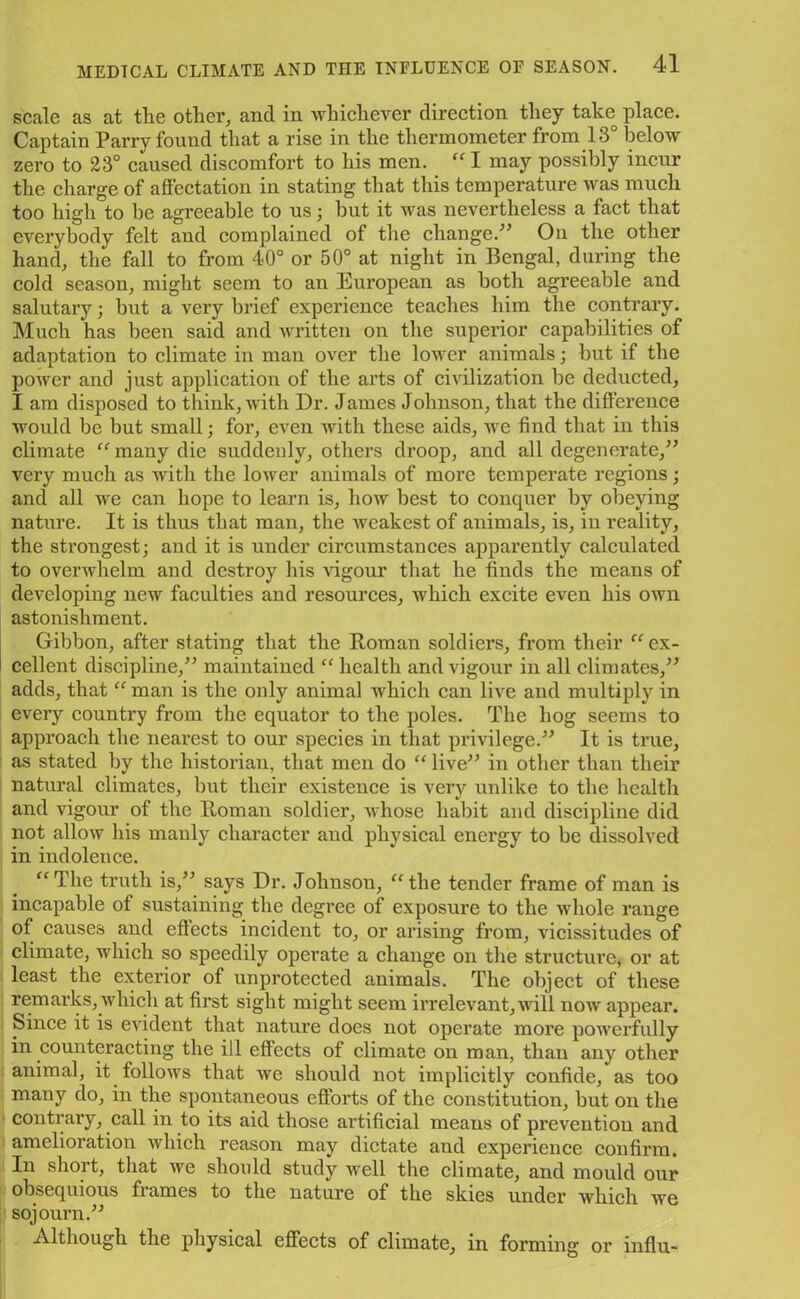 MEDICAL CLIMATE AND THE INFLUENCE OF SEASON. 41

scale as at the other, and in whichever direction they take place. Captain Parry found that a rise in the thermometer from 13° below zero to 23° caused discomfort to his men. "I may possibly incur the charge of affectation in stating that this temperature was much too high to be agreeable to us; but it was nevertheless a fact that everybody felt and complained of the change." On the other hand, the fall to from 40° or 50° at night in Bengal, during the cold season, might seem to an European as both agreeable and salutary; but a very brief experience teaches him the contrary. Much has been said and written on the superior capabilities of adaptation to climate in man over the lower animals; but if the power and just application of the arts of civilization be deducted, I am disposed to think, with Dr. James Johnson, that the difference would be but small; for, even with these aids, we find that in this climate "many die suddenly, others droop, and all degenerate," very much as with the lower animals of more temperate regions; and all we can hope to learn is, how best to conquer by obeying nature. It is thus that man, the weakest of animals, is, in reality, the strongest; and it is under circumstances apparently calculated to overwhelm and destroy his vigour that he finds the means of developing new faculties and resources, which excite even his own astonishment.

Gibbon, after stating that the Roman soldiers, from their "excellent discipline," maintained "health and vigour in all climates," adds, that "man is the only animal which can live and multiply in every country from the equator to the poles. The hog seems to approach the nearest to our species in that privilege." It is true, as stated by the historian, that men do "live" in other than their natural climates, but their existence is very unlike to the health and vigour of the Roman soldier, whose habit and discipline did not allow his manly character and physical energy to be dissolved in indolence.

"The truth is," says Dr. Johnson, "the tender frame of man is incapable of sustaining the degree of exposure to the whole range of causes and effects incident to, or arising from, vicissitudes of climate, which so speedily operate a change on the structure, or at least the exterior of unprotected animals. The object of these remarks, which at first sight might seem irrelevant, will now appear. Since it is evident that nature does not operate more powerfully in counteracting the ill effects of climate on man, than any other animal, it follows that we should not implicitly confide, as too many do, in the spontaneous efforts of the constitution, but on the contrary, call in to its aid those artificial means of prevention and amelioration which reason may dictate and experience confirm. In short, that we should study well the climate, and mould our obsequious frames to the nature of the skies under which we sojourn."

Although the physical effects of climate, in forming or influ-